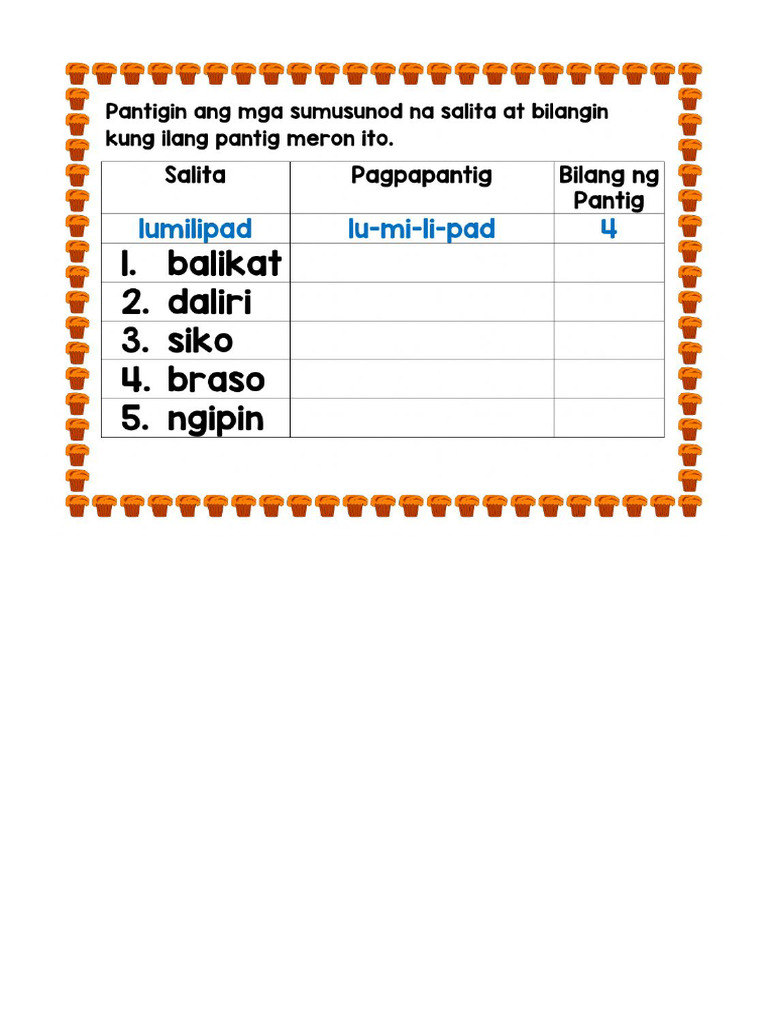 Pantigin ang mga sumusunod na salita at bilangin kung ilang pantig meron ito.

| Salita | Pagpapantig | Bilang ng Pantig |
|---|---|---|
| lumilipad | lu-mi-li-pad | 4 |
| 1. balikat | | |
| 2. daliri | | |
| 3. siko | | |
| 4. braso | | |
| 5. ngipin | | |